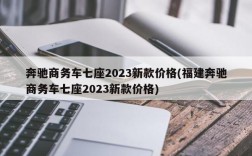 奔驰商务车七座2023新款价格(福建奔驰商务车七座2023新款价格)